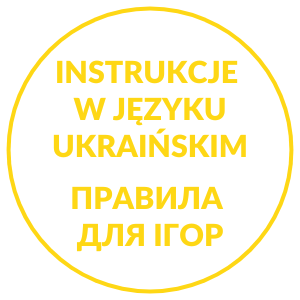 INSTRUKCJE W JĘZYKU UKRAIŃSKIM

ПРАВИЛА ДЛЯ ІГОР